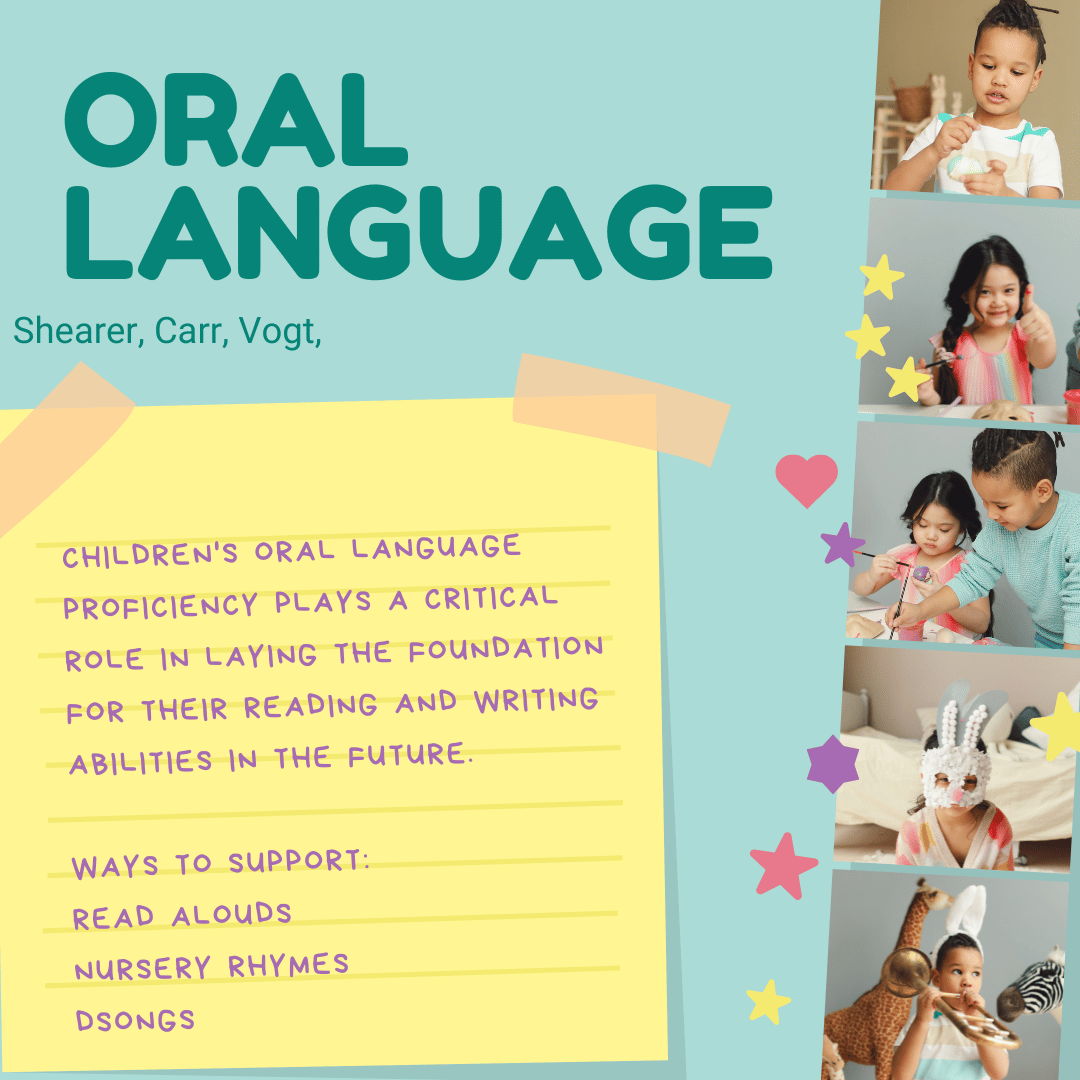 ORAL LANGUAGE

Shearer, Carr, Vogt,

CHILDREN'S ORAL LANGUAGE PROFICIENCY PLAYS A CRITICAL ROLE IN LAYING THE FOUNDATION FOR THEIR READING AND WRITING ABILITIES IN THE FUTURE.

WAYS TO SUPPORT:
READ ALOUDS
NURSERY RHYMES
DSONGS